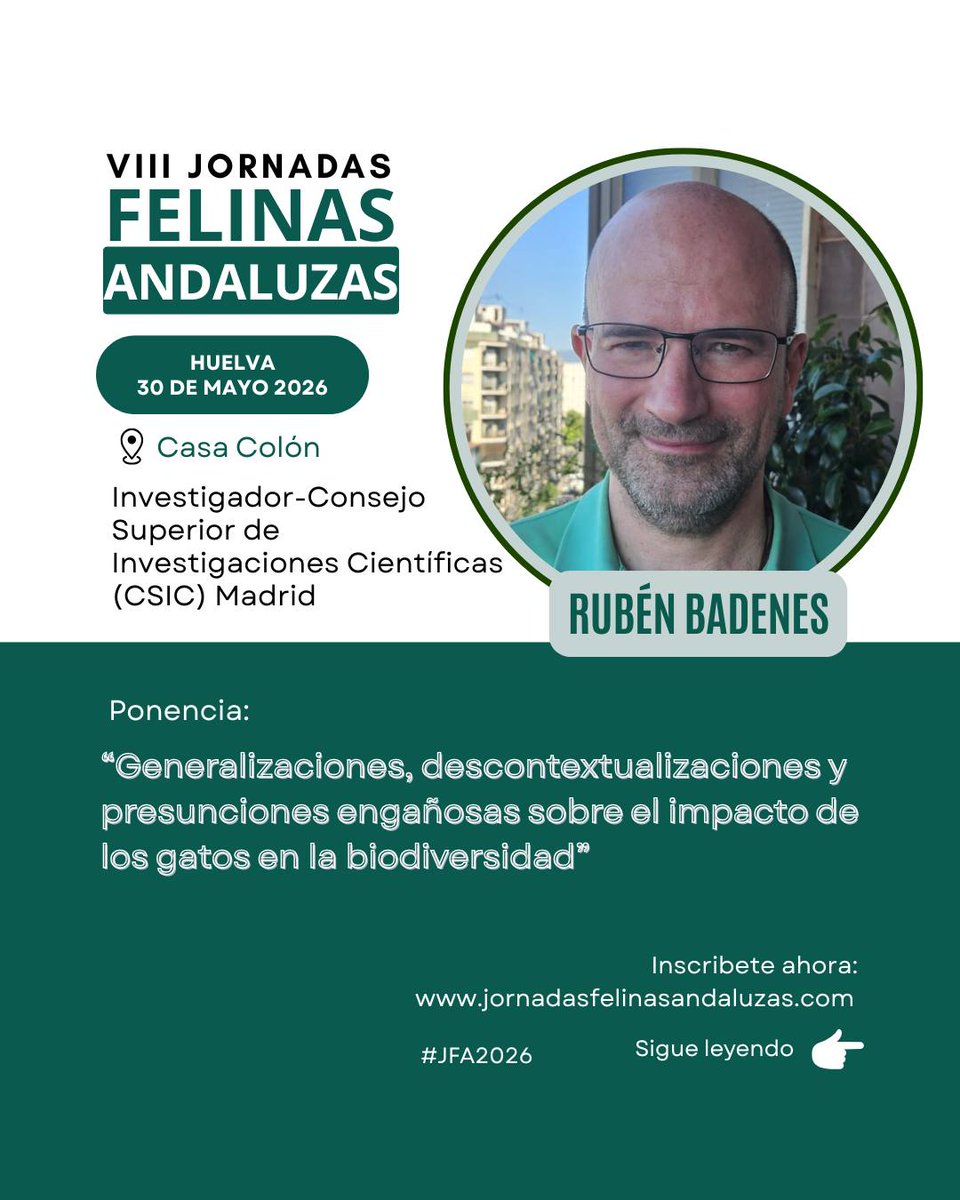 VIII JORNADAS
FELINAS
ANDALUZAS

HUELVA
30 DE MAYO 2026

Casa Colón

Investigador-Consejo Superior de Investigaciones Científicas (CSIC) Madrid

RUBÉN BADENES

Ponencia:

“Generalizaciones, descontextualizaciones y presunciones engañosas sobre el impacto de los gatos en la biodiversidad”

Inscribete ahora:
www.jornadasfelinasandaluzas.com

#JFA2026

Sigue leyendo